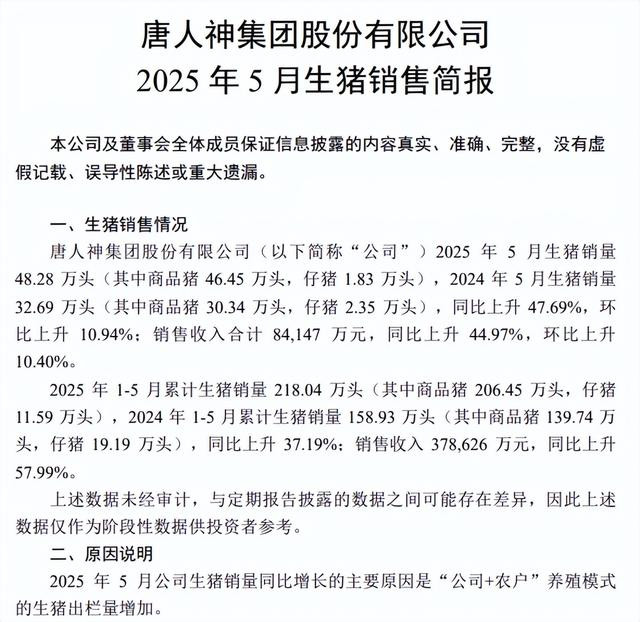 唐人神集团股份有限公司
2025 年 5 月生猪销售简报

本公司及董事会全体成员保证信息披露的内容真实、准确、完整，没有虚假记载、误导性陈述或重大遗漏。

一、生猪销售情况

唐人神集团股份有限公司（以下简称“公司”）2025 年 5 月生猪销量 48.28 万头（其中商品猪 46.45 万头，仔猪 1.83 万头），2024 年 5 月生猪销量 32.69 万头（其中商品猪 30.34 万头，仔猪 2.35 万头），同比上升 47.69%，环比上升 10.94%；销售收入合计 84,147 万元，同比上升 44.97%，环比上升 10.40%。

2025 年 1-5 月累计生猪销量 218.04 万头（其中商品猪 206.45 万头，仔猪 11.59 万头），2024 年 1-5 月累计生猪销量 158.93 万头（其中商品猪 139.74 万头，仔猪 19.19 万头），同比上升 37.19%；销售收入 378,626 万元，同比上升 57.99%。

上述数据未经审计，与定期报告披露的数据之间可能存在差异，因此上述数据仅作为阶段性数据供投资者参考。

二、原因说明

2025 年 5 月公司生猪销量同比增长的主要原因是“公司+农户”养殖模式的生猪出栏量增加。